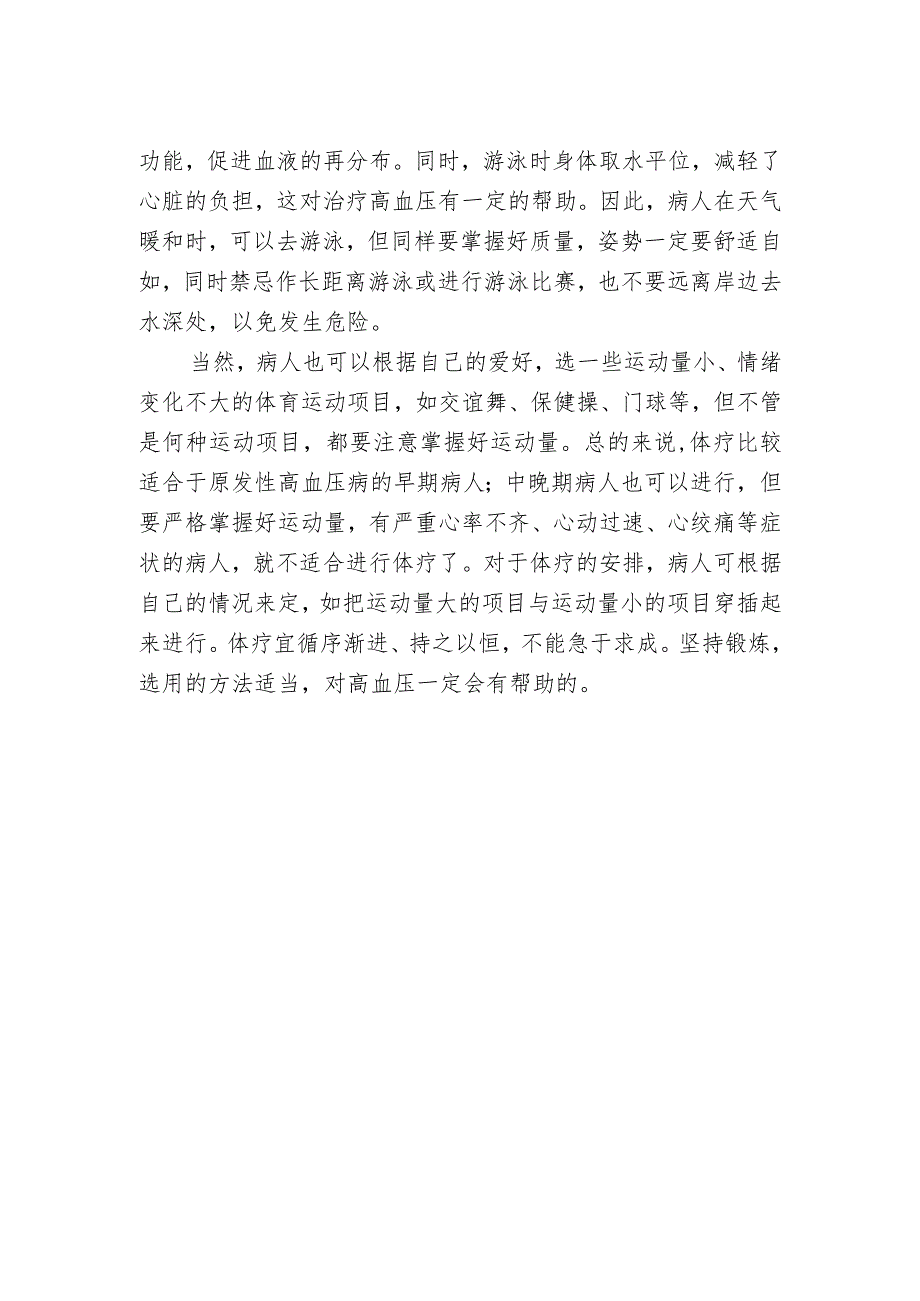 功能，促进血液的再分布。同时，游泳时身体取水平位，减轻了心脏的负担，这对治疗高血压有一定的帮助。因此，病人在天气暖和时，可以去游泳，但同样要掌握好质量，姿势一定要舒适自如，同时禁忌作长距离游泳或进行游泳比赛，也不要远离岸边去水深处，以免发生危险。

当然，病人也可以根据自己的爱好，选一些运动量小、情绪变化不大的体育运动项目，如交谊舞、保健操、门球等，但不管是何种运动项目，都要注意掌握好运动量。总的来说,体疗比较适合于原发性高血压病的早期病人；中晚期病人也可以进行，但要严格掌握好运动量，有严重心率不齐、心动过速、心绞痛等症状的病人，就不适合进行体疗了。对于体疗的安排，病人可根据自己的情况来定，如把运动量大的项目与运动量小的项目穿插起来进行。体疗宜循序渐进、持之以恒，不能急于求成。坚持锻炼，选用的方法适当，对高血压一定会有帮助的。